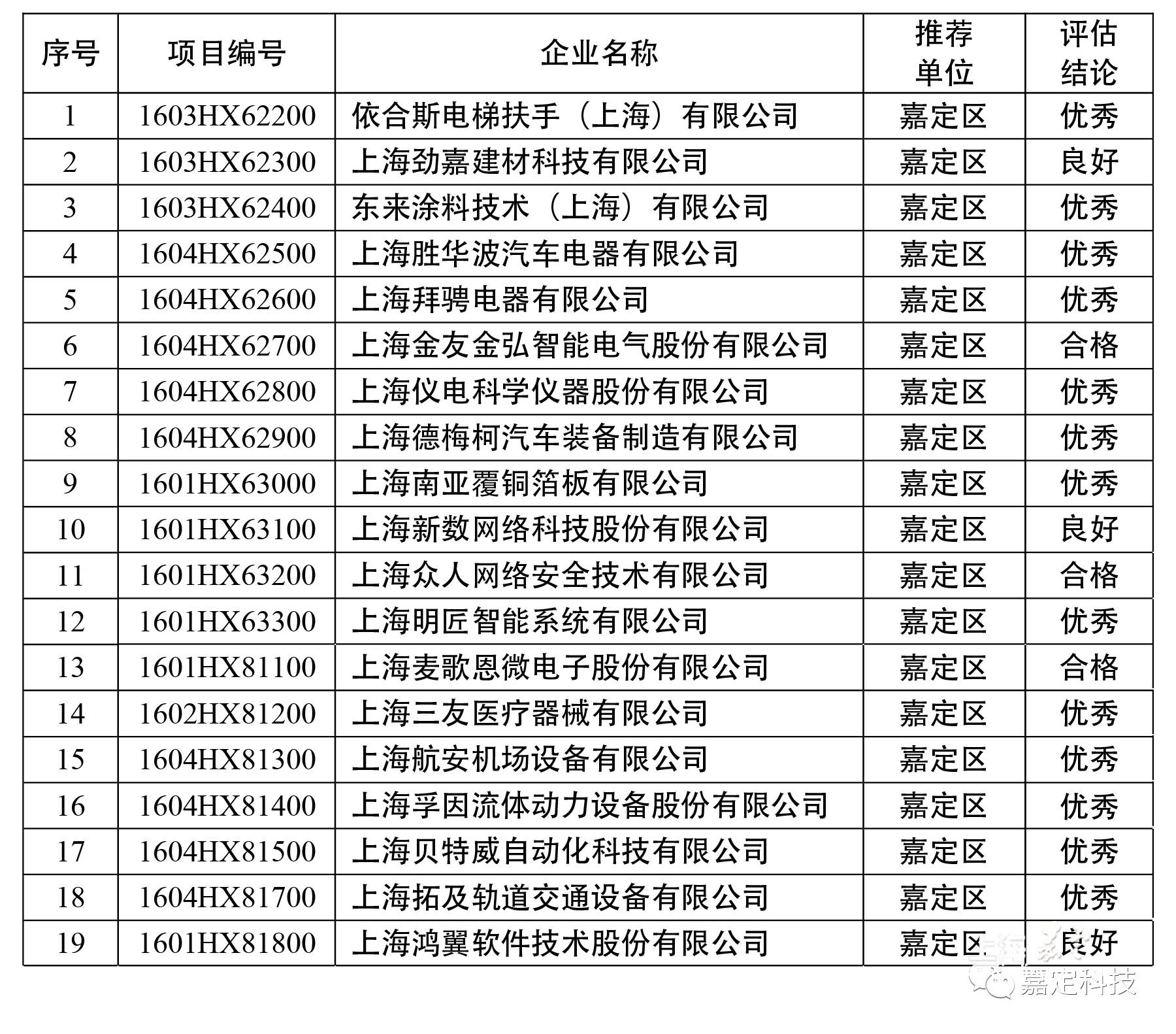 | 序号 | 项目编号 | 企业名称 | 推荐单位 | 评估结论 |
|---|---|---|---|---|
| 1 | 1603HX62200 | 依合斯电梯扶手（上海）有限公司 | 嘉定区 | 优秀 |
| 2 | 1603HX62300 | 上海劲嘉建材科技有限公司 | 嘉定区 | 良好 |
| 3 | 1603HX62400 | 东来涂料技术（上海）有限公司 | 嘉定区 | 优秀 |
| 4 | 1604HX62500 | 上海胜华波汽车电器有限公司 | 嘉定区 | 优秀 |
| 5 | 1604HX62600 | 上海拜骋电器有限公司 | 嘉定区 | 优秀 |
| 6 | 1604HX62700 | 上海金友金弘智能电气股份有限公司 | 嘉定区 | 合格 |
| 7 | 1604HX62800 | 上海仪电科学仪器股份有限公司 | 嘉定区 | 优秀 |
| 8 | 1604HX62900 | 上海德梅柯汽车装备制造有限公司 | 嘉定区 | 优秀 |
| 9 | 1601HX63000 | 上海南亚覆铜箔板有限公司 | 嘉定区 | 优秀 |
| 10 | 1601HX63100 | 上海新数网络科技股份有限公司 | 嘉定区 | 良好 |
| 11 | 1601HX63200 | 上海众人网络安全技术有限公司 | 嘉定区 | 合格 |
| 12 | 1601HX63300 | 上海明匠智能系统有限公司 | 嘉定区 | 优秀 |
| 13 | 1601HX81100 | 上海麦歌恩微电子股份有限公司 | 嘉定区 | 合格 |
| 14 | 1602HX81200 | 上海三友医疗器械有限公司 | 嘉定区 | 优秀 |
| 15 | 1604HX81300 | 上海航安机场设备有限公司 | 嘉定区 | 优秀 |
| 16 | 1604HX81400 | 上海孚因流体动力设备股份有限公司 | 嘉定区 | 优秀 |
| 17 | 1604HX81500 | 上海贝特威自动化科技有限公司 | 嘉定区 | 优秀 |
| 18 | 1604HX81700 | 上海拓及轨道交通设备有限公司 | 嘉定区 | 优秀 |
| 19 | 1601HX81800 | 上海鸿翼软件技术股份有限公司 | 嘉定区 | 良好 |

嘉定科技